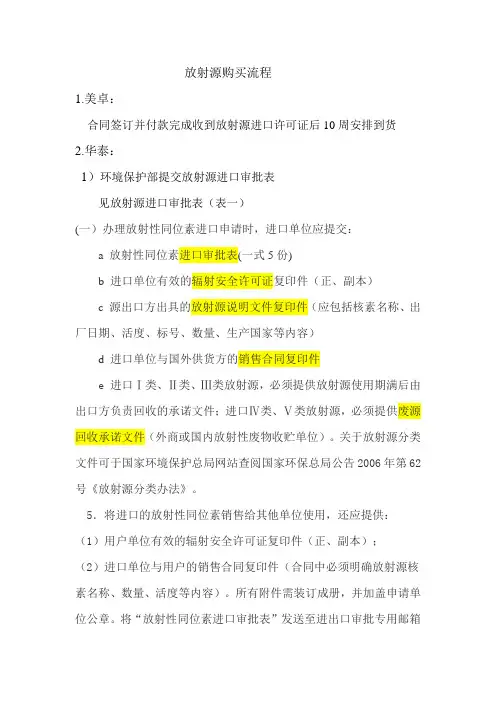 放射源购买流程

1.美卓:

合同签订并付款完成收到放射源进口许可证后10周安排到货

2.华泰:

1）环境保护部提交放射源进口审批表

见放射源进口审批表（表一）

(一）办理放射性同位素进口申请时，进口单位应提交:

a 放射性同位素进口审批表(一式5份)

b 进口单位有效的辐射安全许可证复印件（正、副本）

c 源出口方出具的放射源说明文件复印件（应包括核素名称、出厂日期、活度、标号、数量、生产国家等内容）

d 进口单位与国外供货方的销售合同复印件

e 进口Ⅰ类、Ⅱ类、Ⅲ类放射源，必须提供放射源使用期满后由出口方负责回收的承诺文件；进口Ⅳ类、Ⅴ类放射源，必须提供废源回收承诺文件（外商或国内放射性废物收贮单位）。关于放射源分类文件可于国家环境保护总局网站查阅国家环保总局公告2006年第62号《放射源分类办法》。

5．将进口的放射性同位素销售给其他单位使用，还应提供:

（1）用户单位有效的辐射安全许可证复印件（正、副本）；

（2）进口单位与用户的销售合同复印件（合同中必须明确放射源核素名称、数量、活度等内容）。所有附件需装订成册，并加盖申请单位公章。将“放射性同位素进口审批表”发送至进出口审批专用邮箱